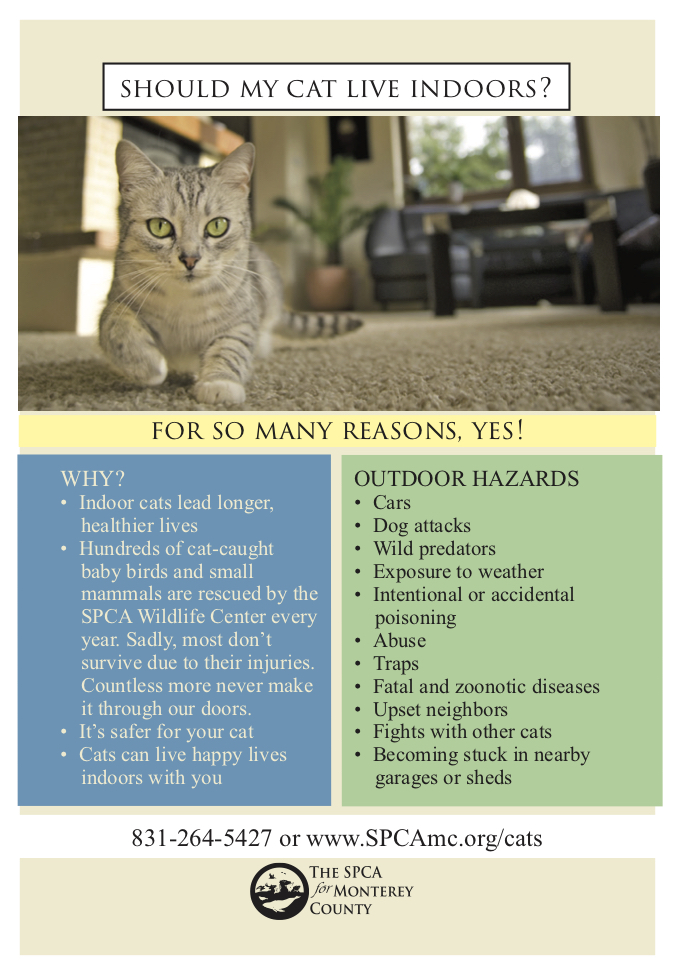 SHOULD MY CAT LIVE INDOORS?

FOR SO MANY REASONS, YES!

WHY?
• Indoor cats lead longer, healthier lives
• Hundreds of cat-caught baby birds and small mammals are rescued by the SPCA Wildlife Center every year. Sadly, most don't survive due to their injuries. Countless more never make it through our doors.
• It's safer for your cat
• Cats can live happy lives indoors with you

OUTDOOR HAZARDS
• Cars
• Dog attacks
• Wild predators
• Exposure to weather
• Intentional or accidental poisoning
• Abuse
• Traps
• Fatal and zoonotic diseases
• Upset neighbors
• Fights with other cats
• Becoming stuck in nearby garages or sheds

831-264-5427 or www.SPCAmc.org/cats

THE SPCA for MONTEREY COUNTY